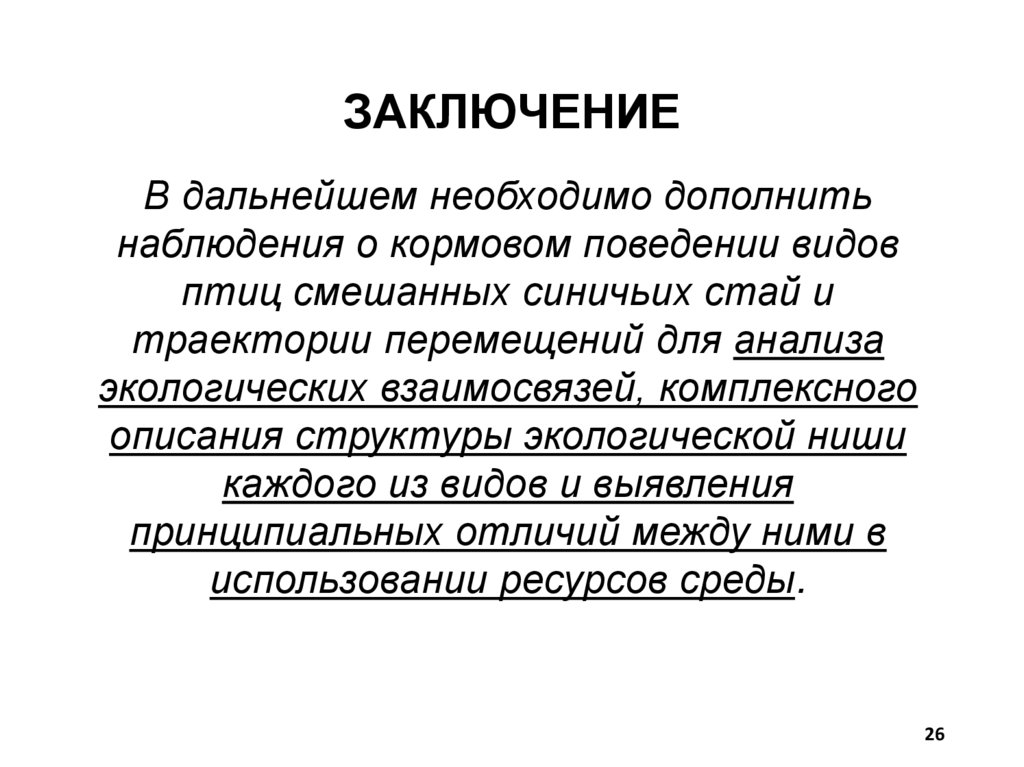 ЗАКЛЮЧЕНИЕ

В дальнейшем необходимо дополнить наблюдения о кормовом поведении видов птиц смешанных синичьих стай и траектории перемещений для анализа экологических взаимосвязей, комплексного описания структуры экологической ниши каждого из видов и выявления принципиальных отличий между ними в использовании ресурсов среды.

26